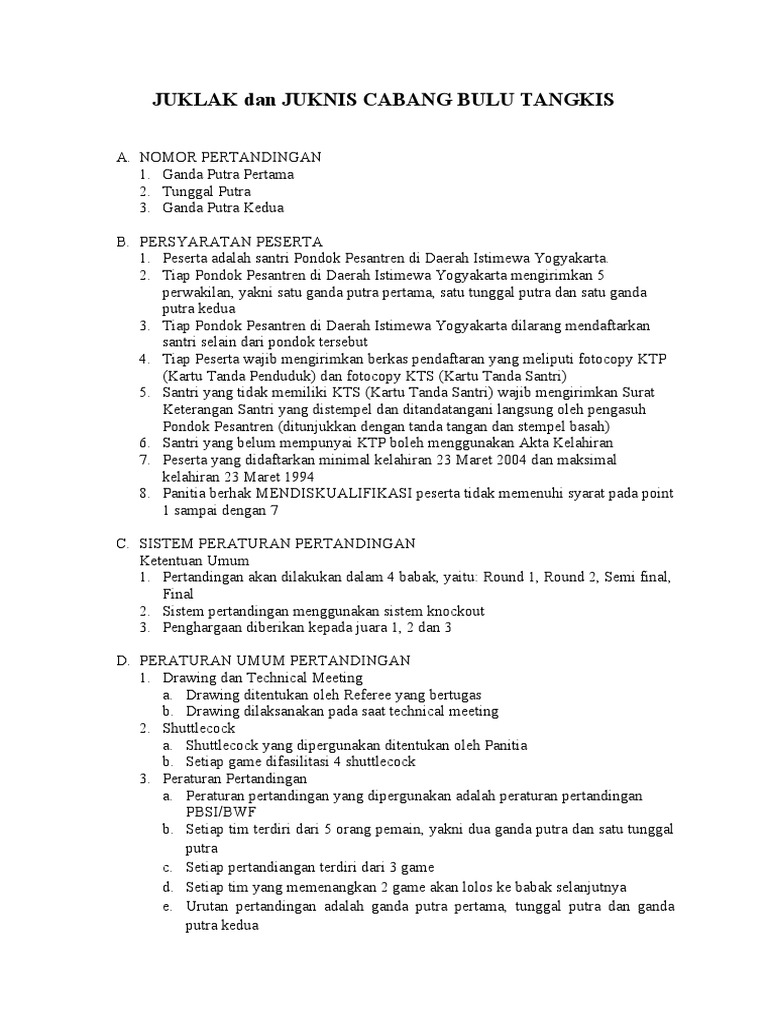 JUKLAK dan JUKNIS CABANG BULU TANGKIS

A. NOMOR PERTANDINGAN
1. Ganda Putra Pertama
2. Tunggal Putra
3. Ganda Putra Kedua

B. PERSYARATAN PESERTA
1. Peserta adalah santri Pondok Pesantren di Daerah Istimewa Yogyakarta.
2. Tiap Pondok Pesantren di Daerah Istimewa Yogyakarta mengirimkan 5 perwakilan, yakni satu ganda putra pertama, satu tunggal putra dan satu ganda putra kedua
3. Tiap Pondok Pesantren di Daerah Istimewa Yogyakarta dilarang mendaftarkan santri selain dari pondok tersebut
4. Tiap Peserta wajib mengirimkan berkas pendaftaran yang meliputi fotocopy KTP (Kartu Tanda Penduduk) dan fotocopy KTS (Kartu Tanda Santri)
5. Santri yang tidak memiliki KTS (Kartu Tanda Santri) wajib mengirimkan Surat Keterangan Santri yang distempel dan ditandatangani langsung oleh pengasuh Pondok Pesantren (ditunjukkan dengan tanda tangan dan stempel basah)
6. Santri yang belum mempunyai KTP boleh menggunakan Akta Kelahiran
7. Peserta yang didaftarkan minimal kelahiran 23 Maret 2004 dan maksimal kelahiran 23 Maret 1994
8. Panitia berhak MENDISKUALIFIKASI peserta tidak memenuhi syarat pada point 1 sampai dengan 7

C. SISTEM PERATURAN PERTANDINGAN
Ketentuan Umum
1. Pertandingan akan dilakukan dalam 4 babak, yaitu: Round 1, Round 2, Semi final, Final
2. Sistem pertandingan menggunakan sistem knockout
3. Penghargaan diberikan kepada juara 1, 2 dan 3

D. PERATURAN UMUM PERTANDINGAN
1. Drawing dan Technical Meeting
a. Drawing ditentukan oleh Referee yang bertugas
b. Drawing dilaksanakan pada saat technical meeting
2. Shuttlecock
a. Shuttlecock yang dipergunakan ditentukan oleh Panitia
b. Setiap game difasilitasi 4 shuttlecock
3. Peraturan Pertandingan
a. Peraturan pertandingan yang dipergunakan adalah peraturan pertandingan PBSI/BWF
b. Setiap tim terdiri dari 5 orang pemain, yakni dua ganda putra dan satu tunggal putra
c. Setiap pertandiangan terdiri dari 3 game
d. Setiap tim yang memenangkan 2 game akan lolos ke babak selanjutnya
e. Urutan pertandingan adalah ganda putra pertama, tunggal putra dan ganda putra kedua